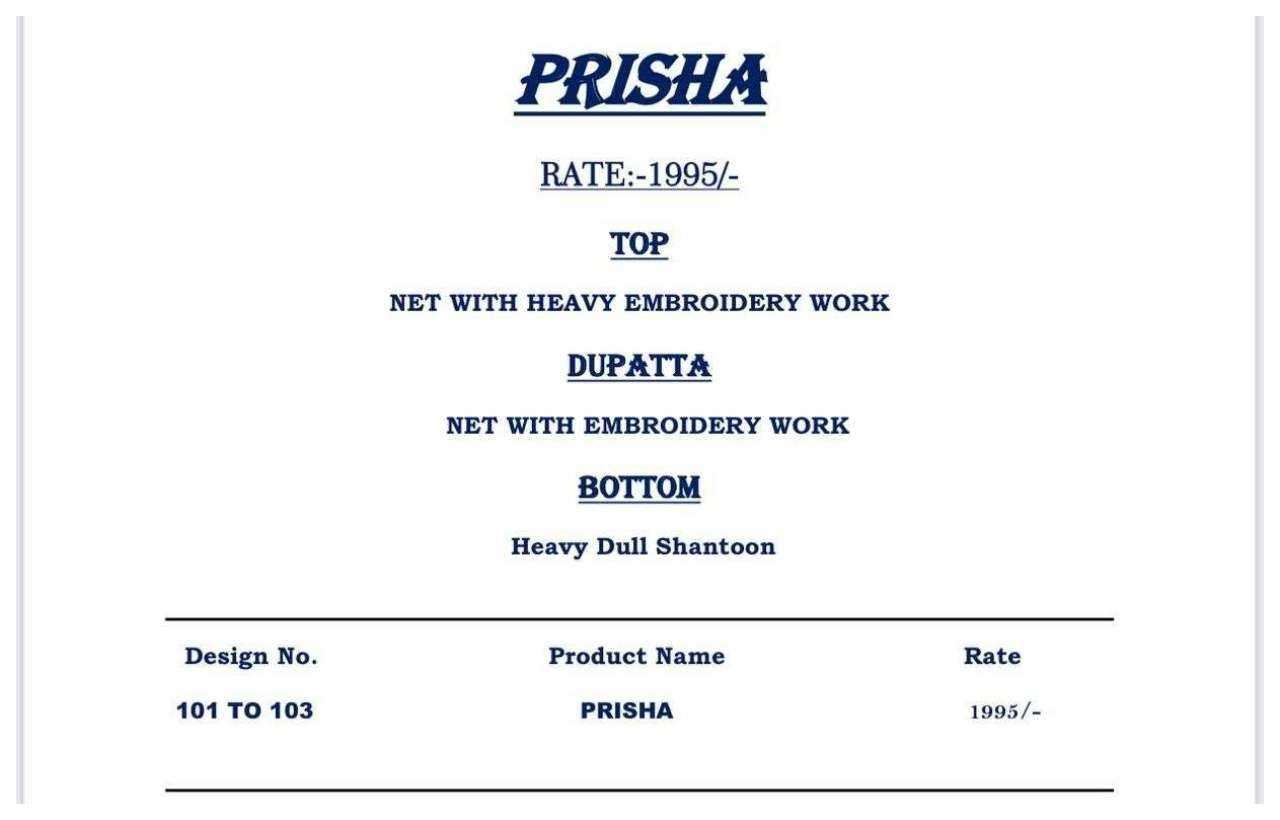 PRISHA

RATE:-1995/-

TOP

NET WITH HEAVY EMBROIDERY WORK

DUPATTA

NET WITH EMBROIDERY WORK

BOTTOM

Heavy Dull Shantoon

| Design No. | Product Name | Rate |
|---|---|---|
| 101 TO 103 | PRISHA | 1995/- |